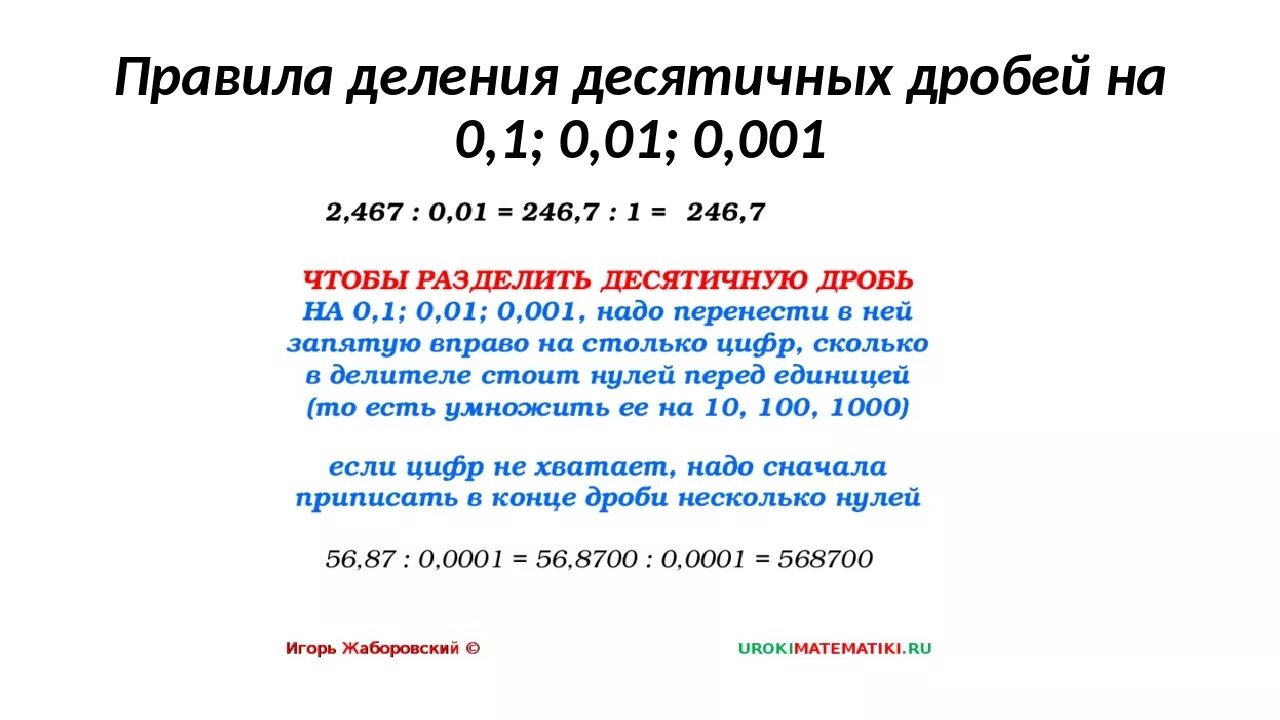 Правила деления десятичных дробей на 0,1; 0,01; 0,001

$2,467 : 0,01 = 246,7 : 1 = 246,7$

ЧТОБЫ РАЗДЕЛИТЬ ДЕСЯТИЧНУЮ ДРОБЬ НА 0,1; 0,01; 0,001, надо перенести в ней запятую вправо на столько цифр, сколько в делителе стоит нулей перед единицей (то есть умножить ее на 10, 100, 1000)

если цифр не хватает, надо сначала приписать в конце дроби несколько нулей

$56,87 : 0,0001 = 56,8700 : 0,0001 = 568700$

Игорь Жаборовский ©

UROKIMATEMATIKI.RU